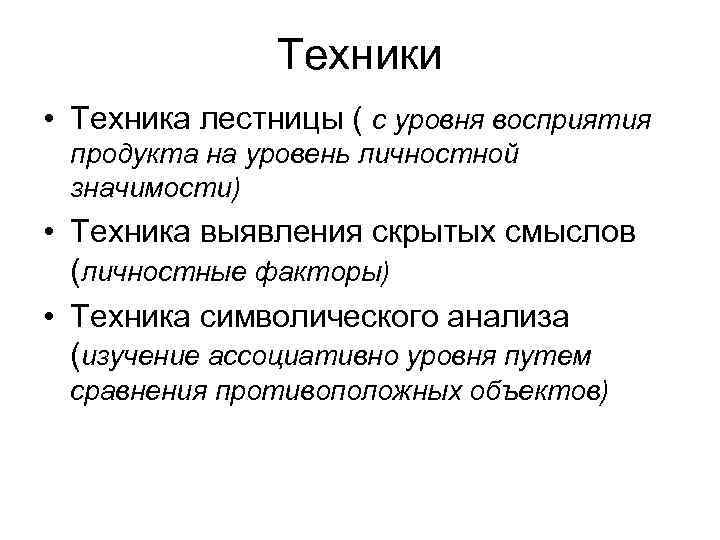 Техники

• Техника лестницы ( с уровня восприятия продукта на уровень личностной значимости)
• Техника выявления скрытых смыслов (личностные факторы)
• Техника символического анализа (изучение ассоциативно уровня путем сравнения противоположных объектов)